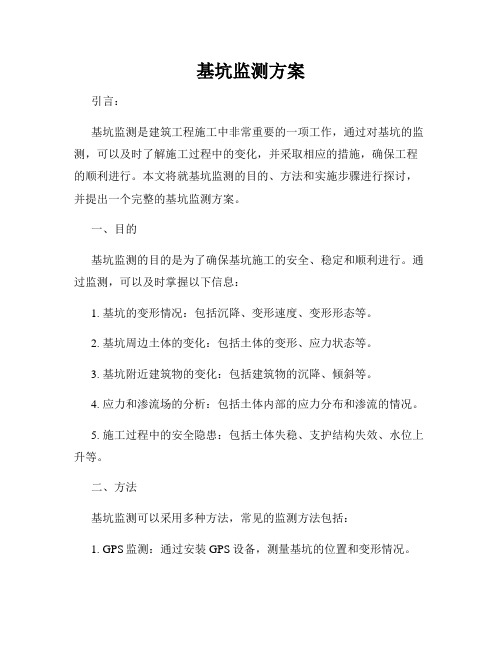 基坑监测方案

引言：

基坑监测是建筑工程施工中非常重要的一项工作，通过对基坑的监测，可以及时了解施工过程中的变化，并采取相应的措施，确保工程的顺利进行。本文将就基坑监测的目的、方法和实施步骤进行探讨，并提出一个完整的基坑监测方案。

一、目的

基坑监测的目的是为了确保基坑施工的安全、稳定和顺利进行。通过监测，可以及时掌握以下信息：

1. 基坑的变形情况：包括沉降、变形速度、变形形态等。

2. 基坑周边土体的变化：包括土体的变形、应力状态等。

3. 基坑附近建筑物的变化：包括建筑物的沉降、倾斜等。

4. 应力和渗流场的分析：包括土体内部的应力分布和渗流的情况。

5. 施工过程中的安全隐患：包括土体失稳、支护结构失效、水位上升等。

二、方法

基坑监测可以采用多种方法，常见的监测方法包括：

1. GPS 监测：通过安装 GPS 设备，测量基坑的位置和变形情况。